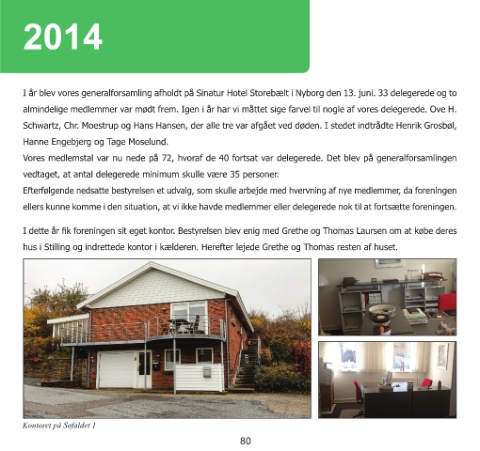 2014

I år blev vores generalforsamling afholdt på Sinatur Hotel Storebælt i Nyborg den 13. juni. 33 delegerede og to almindelige medlemmer var mødt frem. Igen i år har vi måttet sige farvel til nogle af vores delegerede. Ove H. Schwartz, Chr. Moestrup og Hans Hansen, der alle tre var afgået ved døden. I stedet indtrådte Henrik Grosbøl, Hanne Engebjerg og Tage Moselund.
Vores medlemstal var nu nede på 72, hvoraf de 40 fortsat var delegerede. Det blev på generalforsamlingen vedtaget, at antal delegerede minimum skulle være 35 personer.
Efterfølgende nedsatte bestyrelsen et udvalg, som skulle arbejde med hvervning af nye medlemmer, da foreningen ellers kunne komme i den situation, at vi ikke havde medlemmer eller delegerede nok til at fortsætte foreningen.

I dette år fik foreningen sit eget kontor. Bestyrelsen blev enig med Grethe og Thomas Laursen om at købe deres hus i Stilling og indrettede kontor i kælderen. Herefter lejede Grethe og Thomas resten af huset.

Kontoret på Søfaldet 1

80